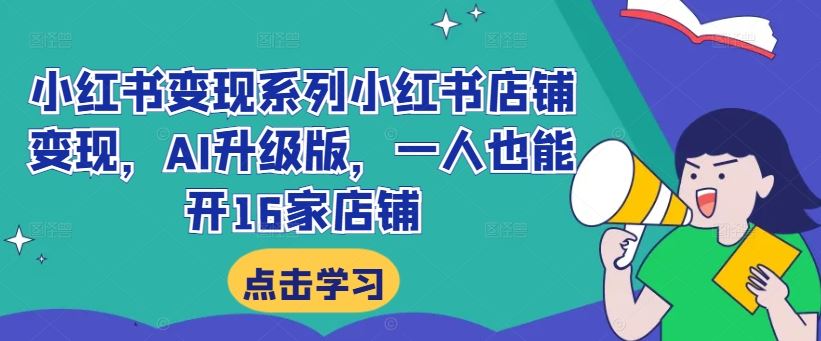 小红书变现系列小红书店铺变现，AI升级版，一人也能开16家店铺

点击学习